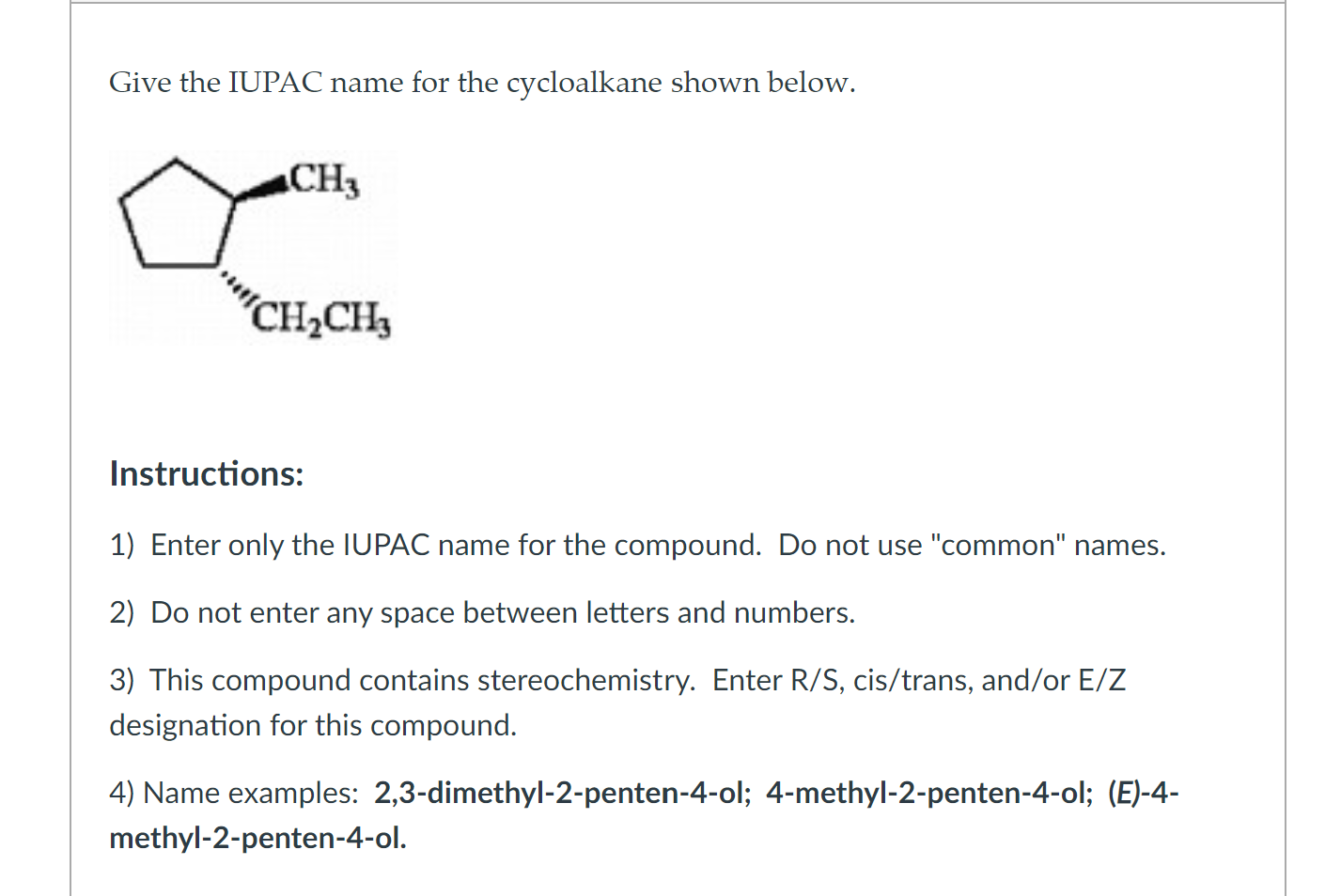 Give the IUPAC name for the cycloalkane shown below.

$CH_3$

$CH_2CH_3$

Instructions:

1) Enter only the IUPAC name for the compound. Do not use "common" names.

2) Do not enter any space between letters and numbers.

3) This compound contains stereochemistry. Enter R/S, cis/trans, and/or E/Z designation for this compound.

4) Name examples: 2,3-dimethyl-2-penten-4-ol; 4-methyl-2-penten-4-ol; (E)-4-methyl-2-penten-4-ol.